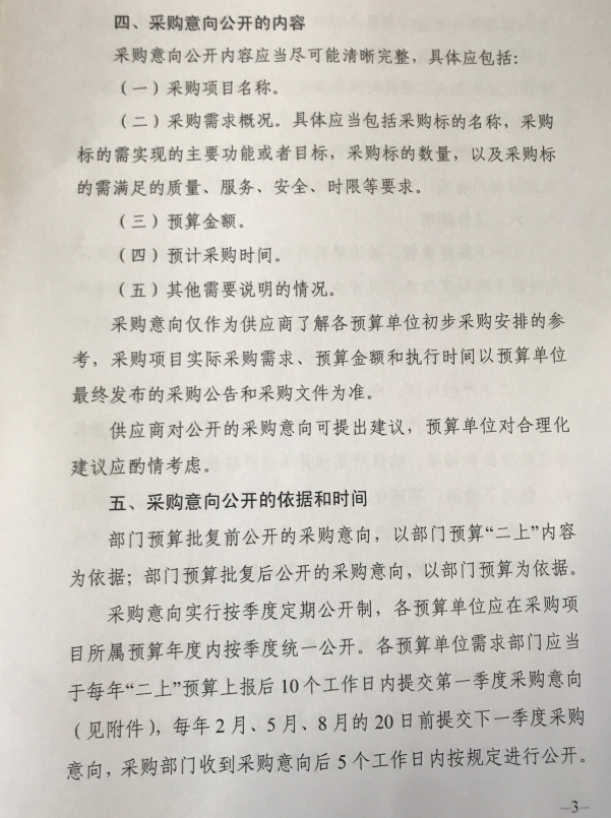 四、采购意向公开的内容

采购意向公开内容应当尽可能清晰完整，具体应包括：

（一）采购项目名称。

（二）采购需求概况。具体应当包括采购标的名称，采购标的需实现的主要功能或者目标，采购标的数量，以及采购标的需满足的质量、服务、安全、时限等要求。

（三）预算金额。

（四）预计采购时间。

（五）其他需要说明的情况。

采购意向仅作为供应商了解各预算单位初步采购安排的参考，采购项目实际采购需求、预算金额和执行时间以预算单位最终发布的采购公告和采购文件为准。

供应商对公开的采购意向可提出建议，预算单位对合理化建议应酌情考虑。

五、采购意向公开的依据和时间

部门预算批复前公开的采购意向，以部门预算“二上”内容为依据；部门预算批复后公开的采购意向，以部门预算为依据。

采购意向实行按季度定期公开制，各预算单位应在采购项目所属预算年度内按季度统一公开。各预算单位需求部门应当于每年“二上”预算上报后10个工作日内提交第一季度采购意向（见附件），每年2月、5月、8月的20日前提交下一季度采购意向，采购部门收到采购意向后5个工作日内按规定进行公开。

—3—